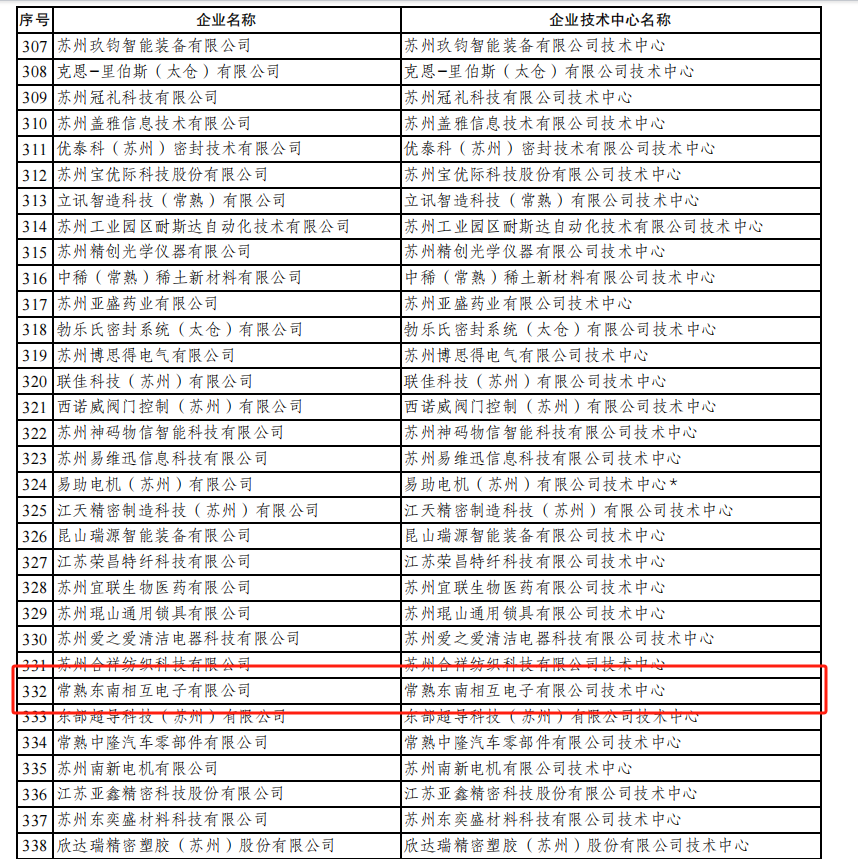 | 序号 | 企业名称 | 企业技术中心名称 |
|---|---|---|
| 307 | 苏州玖钧智能装备有限公司 | 苏州玖钧智能装备有限公司技术中心 |
| 308 | 克恩-里伯斯（太仓）有限公司 | 克恩-里伯斯（太仓）有限公司技术中心 |
| 309 | 苏州冠礼科技有限公司 | 苏州冠礼科技有限公司技术中心 |
| 310 | 苏州盖雅信息技术有限公司 | 苏州盖雅信息技术有限公司技术中心 |
| 311 | 优泰科（苏州）密封技术有限公司 | 优泰科（苏州）密封技术有限公司技术中心 |
| 312 | 苏州宝优际科技股份有限公司 | 苏州宝优际科技股份有限公司技术中心 |
| 313 | 立讯智造科技（常熟）有限公司 | 立讯智造科技（常熟）有限公司技术中心 |
| 314 | 苏州工业园区耐斯达自动化技术有限公司 | 苏州工业园区耐斯达自动化技术有限公司技术中心 |
| 315 | 苏州精创光学仪器有限公司 | 苏州精创光学仪器有限公司技术中心 |
| 316 | 中稀（常熟）稀土新材料有限公司 | 中稀（常熟）稀土新材料有限公司技术中心 |
| 317 | 苏州亚盛药业有限公司 | 苏州亚盛药业有限公司技术中心 |
| 318 | 勃乐氏密封系统（太仓）有限公司 | 勃乐氏密封系统（太仓）有限公司技术中心 |
| 319 | 苏州博思得电气有限公司 | 苏州博思得电气有限公司技术中心 |
| 320 | 联佳科技（苏州）有限公司 | 联佳科技（苏州）有限公司技术中心 |
| 321 | 西诺威阀门控制（苏州）有限公司 | 西诺威阀门控制（苏州）有限公司技术中心 |
| 322 | 苏州神码物信智能科技有限公司 | 苏州神码物信智能科技有限公司技术中心 |
| 323 | 苏州易维迅信息科技有限公司 | 苏州易维迅信息科技有限公司技术中心 |
| 324 | 易助电机（苏州）有限公司 | 易助电机（苏州）有限公司技术中心* |
| 325 | 江天精密制造科技（苏州）有限公司 | 江天精密制造科技（苏州）有限公司技术中心 |
| 326 | 昆山瑞源智能装备有限公司 | 昆山瑞源智能装备有限公司技术中心 |
| 327 | 江苏荣昌特纤科技有限公司 | 江苏荣昌特纤科技有限公司技术中心 |
| 328 | 苏州宜联生物医药有限公司 | 苏州宜联生物医药有限公司技术中心 |
| 329 | 苏州琨山通用锁具有限公司 | 苏州琨山通用锁具有限公司技术中心 |
| 330 | 苏州爱之爱清洁电器科技有限公司 | 苏州爱之爱清洁电器科技有限公司技术中心 |
| 331 | 苏州合祥纺织科技有限公司 | 苏州合祥纺织科技有限公司技术中心 |
| 332 | 常熟东南相互电子有限公司 | 常熟东南相互电子有限公司技术中心 |
| 333 | 东部超导科技（苏州）有限公司 | 东部超导科技（苏州）有限公司技术中心 |
| 334 | 常熟中隆汽车零部件有限公司 | 常熟中隆汽车零部件有限公司技术中心 |
| 335 | 苏州南新电机有限公司 | 苏州南新电机有限公司技术中心 |
| 336 | 江苏亚鑫精密科技股份有限公司 | 江苏亚鑫精密科技股份有限公司技术中心 |
| 337 | 苏州东奕盛材料科技有限公司 | 苏州东奕盛材料科技有限公司技术中心 |
| 338 | 欣达瑞精密塑胶（苏州）股份有限公司 | 欣达瑞精密塑胶（苏州）股份有限公司技术中心 |